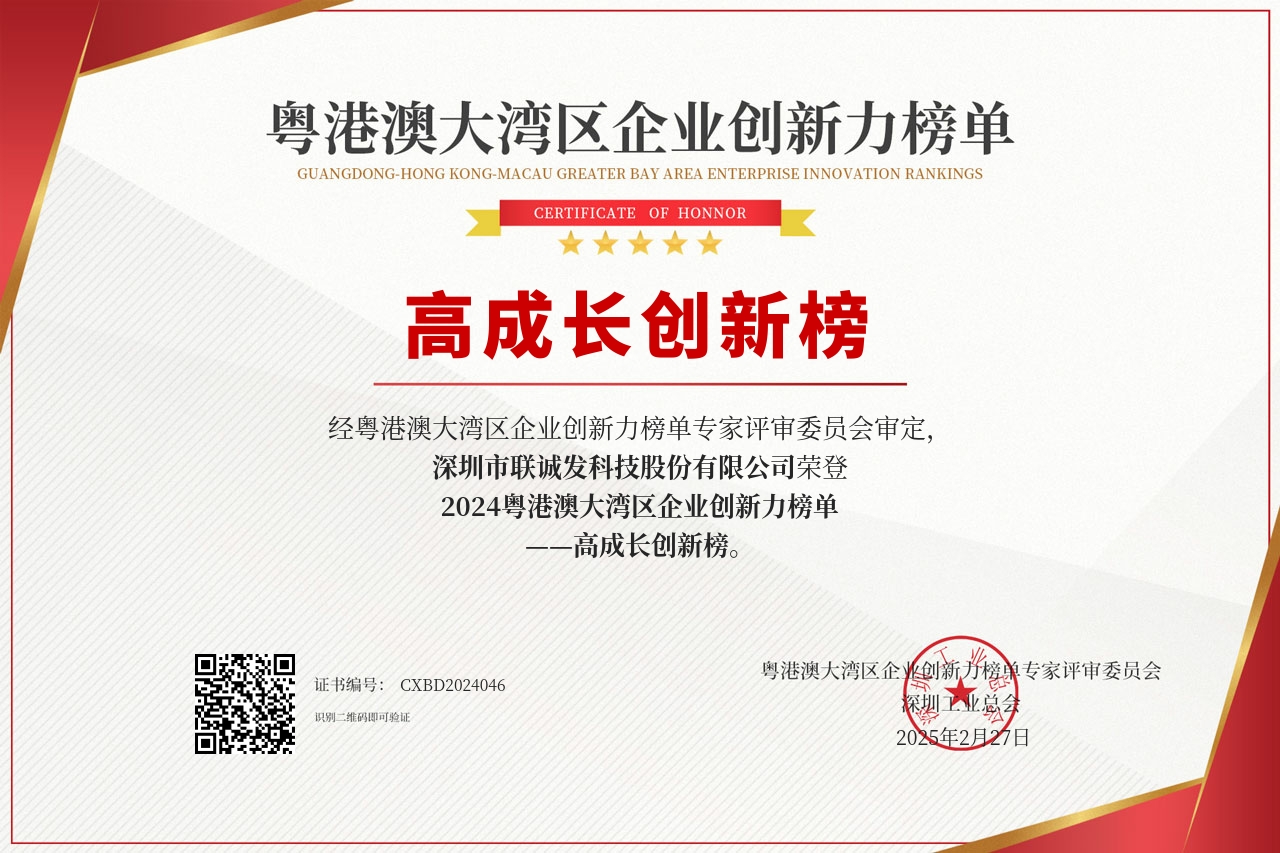 粤港澳大湾区企业创新力榜单
GUANGDONG-HONG KONG-MACAU GREATER BAY AREA ENTERPRISE INNOVATION RANKINGS

CERTIFICATE OF HONNOR

高成长创新榜

经粤港澳大湾区企业创新力榜单专家评审委员会审定，
深圳市联诚发科技股份有限公司荣登
2024粤港澳大湾区企业创新力榜单
——高成长创新榜。

证书编号： CXBD2024046
识别二维码即可验证

粤港澳大湾区企业创新力榜单专家评审委员会
深圳工业总会
2025年2月27日

深圳工业总会